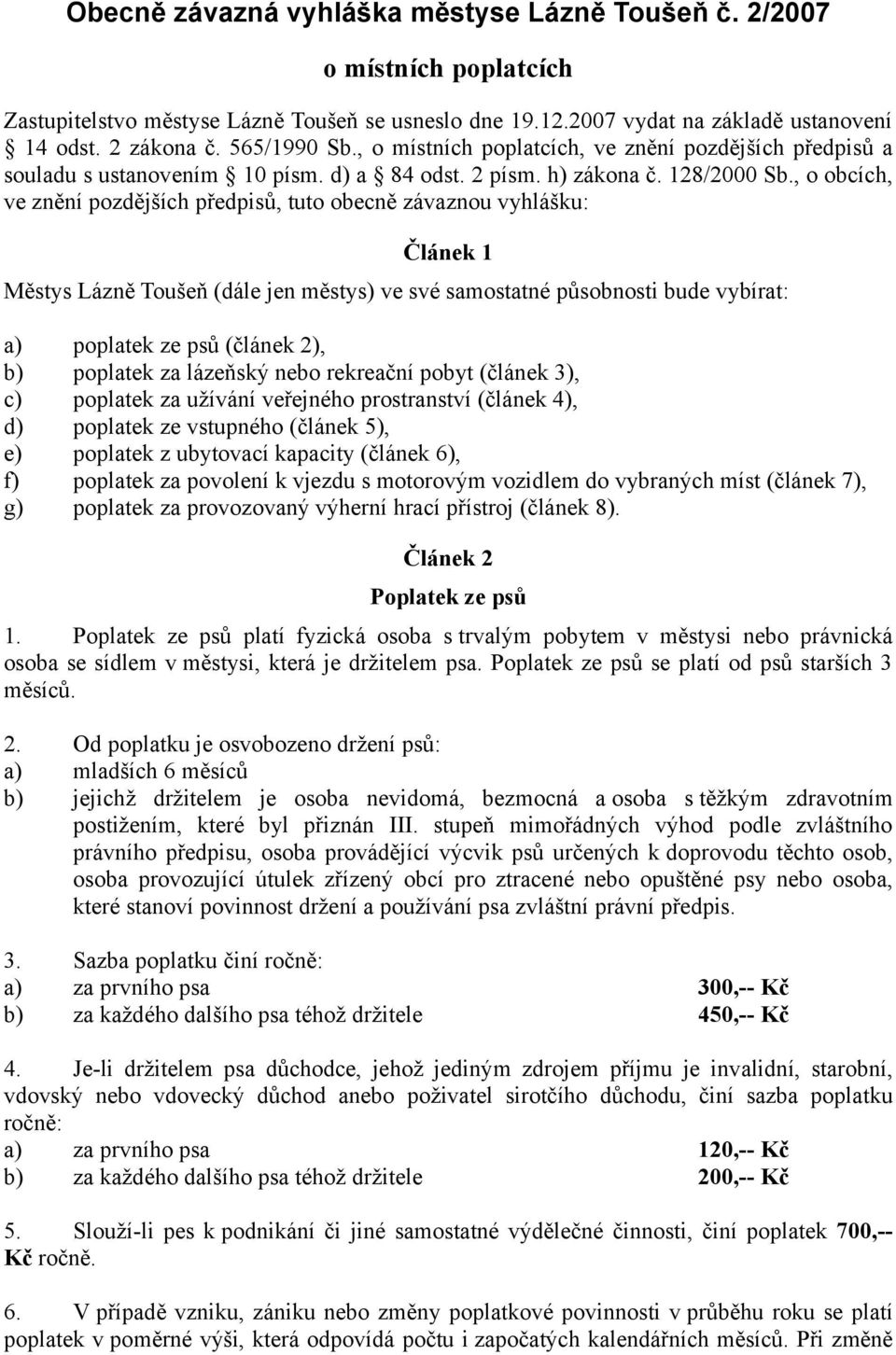 Obecně závazná vyhláška městyse Lázně Toušeň č. 2/2007

o místních poplatcích

Zastupitelstvo městyse Lázně Toušeň se usneslo dne 19.12.2007 vydat na základě ustanovení § 14 odst. 2 zákona č. 565/1990 Sb., o místních poplatcích, ve znění pozdějších předpisů a souladu s ustanovením § 10 písm. d) a § 84 odst. 2 písm. h) zákona č. 128/2000 Sb., o obcích, ve znění pozdějších předpisů, tuto obecně závaznou vyhlášku:

Článek 1

Městys Lázně Toušeň (dále jen městys) ve své samostatné působnosti bude vybírat:

a) poplatek ze psů (článek 2),
b) poplatek za lázeňský nebo rekreační pobyt (článek 3),
c) poplatek za užívání veřejného prostranství (článek 4),
d) poplatek ze vstupného (článek 5),
e) poplatek z ubytovací kapacity (článek 6),
f) poplatek za povolení k vjezdu s motorovým vozidlem do vybraných míst (článek 7),
g) poplatek za provozovaný výherní hrací přístroj (článek 8).

Článek 2

Poplatek ze psů

1. Poplatek ze psů platí fyzická osoba s trvalým pobytem v městysi nebo právnická osoba se sídlem v městysi, která je držitelem psa. Poplatek ze psů se platí od psů starších 3 měsíců.

2. Od poplatku je osvobozeno držení psů:
a) mladších 6 měsíců
b) jejichž držitelem je osoba nevidomá, bezmocná a osoba s těžkým zdravotním postižením, které byl přiznán III. stupeň mimořádných výhod podle zvláštního právního předpisu, osoba provádějící výcvik psů určených k doprovodu těchto osob, osoba provozující útulek zřízený obcí pro ztracené nebo opuštěné psy nebo osoba, které stanoví povinnost držení a používání psa zvláštní právní předpis.

3. Sazba poplatku činí ročně:
a) za prvního psa 300,-- Kč
b) za každého dalšího psa téhož držitele 450,-- Kč

4. Je-li držitelem psa důchodce, jehož jediným zdrojem příjmu je invalidní, starobní, vdovský nebo vdovecký důchod anebo poživatel sirotčího důchodu, činí sazba poplatku ročně:
a) za prvního psa 120,-- Kč
b) za každého dalšího psa téhož držitele 200,-- Kč

5. Slouží-li pes k podnikání či jiné samostatné výdělečné činnosti, činí poplatek 700,-- Kč ročně.

6. V případě vzniku, zániku nebo změny poplatkové povinnosti v průběhu roku se platí poplatek v poměrné výši, která odpovídá počtu i započatých kalendářních měsíců. Při změně